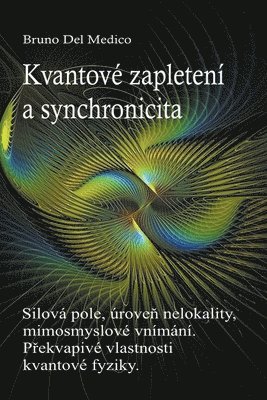 Bruno Del Medico

Kvantové zapletení a synchronicita

Silová pole, úroveň nelokality, mimosmyslové vnímání. Překvapivé vlastnosti kvantové fyziky.